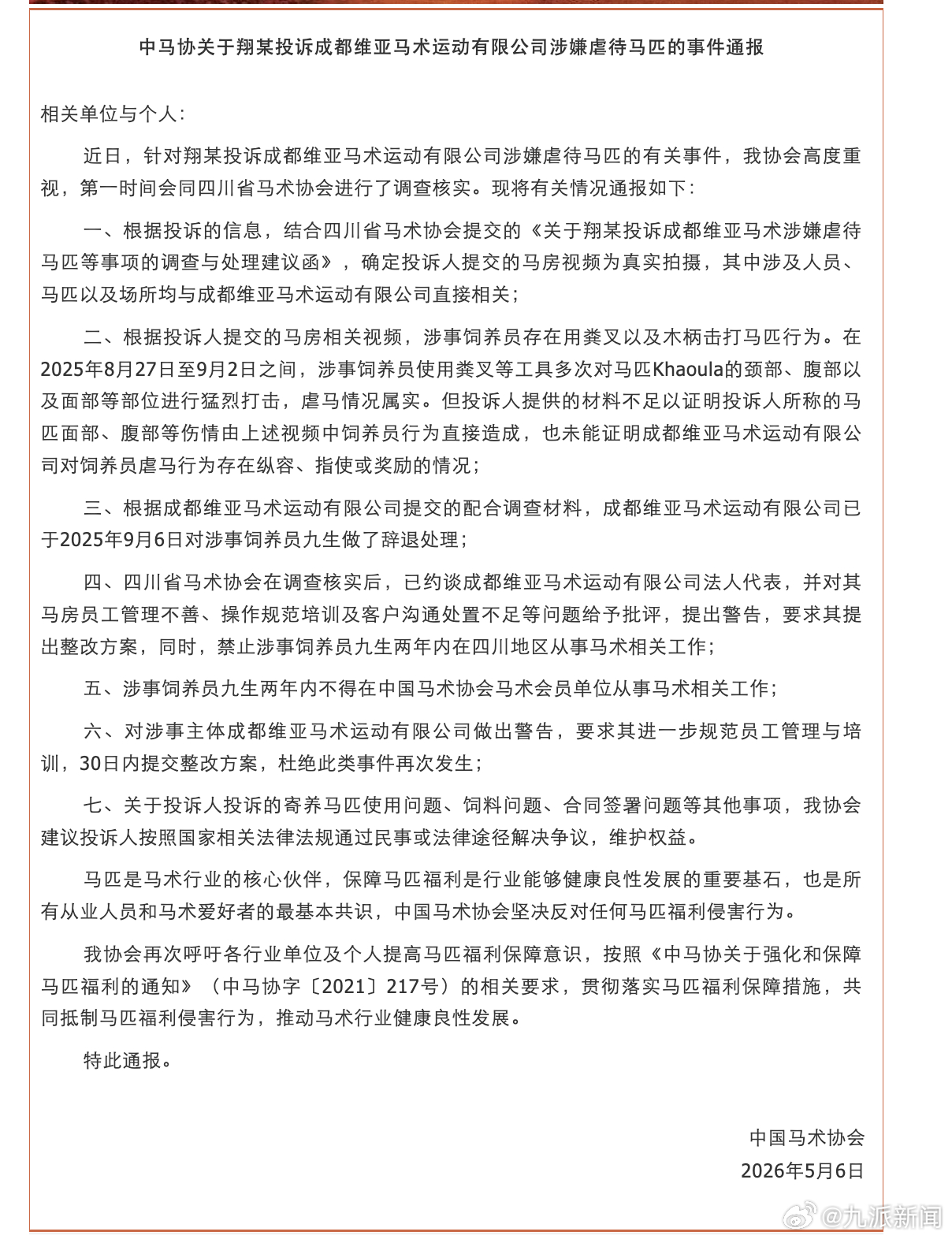 中马协关于翔某投诉成都维亚马术运动有限公司涉嫌虐待马匹的事件通报

相关单位与个人：

近日，针对翔某投诉成都维亚马术运动有限公司涉嫌虐待马匹的有关事件，我协会高度重视，第一时间会同四川省马术协会进行了调查核实。现将有关情况通报如下：

一、根据投诉的信息，结合四川省马术协会提交的《关于翔某投诉成都维亚马术涉嫌虐待马匹等事项的调查与处理建议函》，确定投诉人提交的马房视频为真实拍摄，其中涉及人员、马匹以及场所均与成都维亚马术运动有限公司直接相关；

二、根据投诉人提交的马房相关视频，涉事饲养员存在用粪叉以及木柄击打马匹行为。在2025年8月27日至9月2日之间，涉事饲养员使用粪叉等工具多次对马匹Khaoula的颈部、腹部以及面部等部位进行猛烈打击，虐马情况属实。但投诉人提供的材料不足以证明投诉人所称的马匹面部、腹部等伤情由上述视频中饲养员行为直接造成，也未能证明成都维亚马术运动有限公司对饲养员虐马行为存在纵容、指使或奖励的情况；

三、根据成都维亚马术运动有限公司提交的配合调查材料，成都维亚马术运动有限公司已于2025年9月6日对涉事饲养员九生做了辞退处理；

四、四川省马术协会在调查核实后，已约谈成都维亚马术运动有限公司法人代表，并对其马房员工管理不善、操作规范培训及客户沟通处置不足等问题给予批评，提出警告，要求其提出整改方案，同时，禁止涉事饲养员九生两年内在四川地区从事马术相关工作；

五、涉事饲养员九生两年内不得在中国马术协会马术会员单位从事马术相关工作；

六、对涉事主体成都维亚马术运动有限公司做出警告，要求其进一步规范员工管理与培训，30日内提交整改方案，杜绝此类事件再次发生；

七、关于投诉人投诉的寄养马匹使用问题、饲料问题、合同签署问题等其他事项，我协会建议投诉人按照国家相关法律法规通过民事或法律途径解决争议，维护权益。

马匹是马术行业的核心伙伴，保障马匹福利是行业能够健康良性发展的重要基石，也是所有从业人员和马术爱好者的最基本共识，中国马术协会坚决反对任何马匹福利侵害行为。

我协会再次呼吁各行业单位及个人提高马匹福利保障意识，按照《中马协关于强化和保障马匹福利的通知》（中马协字〔2021〕217号）的相关要求，贯彻落实马匹福利保障措施，共同抵制马匹福利侵害行为，推动马术行业健康良性发展。

特此通报。

中国马术协会
2026年5月6日

@九派新闻